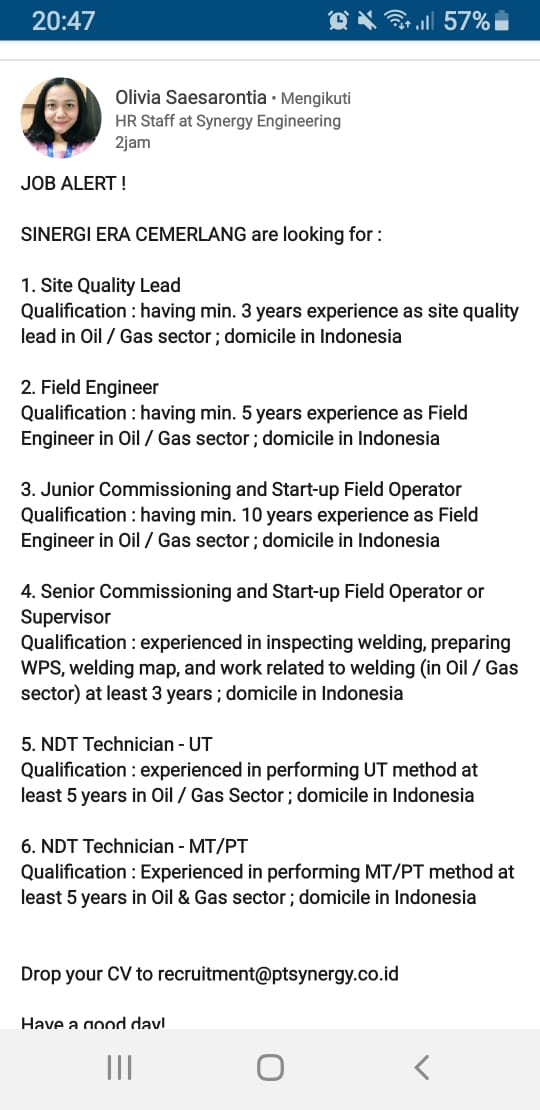 20:47 57%

Olivia Saesarontia • Mengikuti
HR Staff at Synergy Engineering
2jam

JOB ALERT !

SINERGI ERA CEMERLANG are looking for :

1. Site Quality Lead
Qualification : having min. 3 years experience as site quality lead in Oil / Gas sector ; domicile in Indonesia

2. Field Engineer
Qualification : having min. 5 years experience as Field Engineer in Oil / Gas sector ; domicile in Indonesia

3. Junior Commissioning and Start-up Field Operator
Qualification : having min. 10 years experience as Field Engineer in Oil / Gas sector ; domicile in Indonesia

4. Senior Commissioning and Start-up Field Operator or Supervisor
Qualification : experienced in inspecting welding, preparing WPS, welding map, and work related to welding (in Oil / Gas sector) at least 3 years ; domicile in Indonesia

5. NDT Technician - UT
Qualification : experienced in performing UT method at least 5 years in Oil / Gas Sector ; domicile in Indonesia

6. NDT Technician - MT/PT
Qualification : Experienced in performing MT/PT method at least 5 years in Oil & Gas sector ; domicile in Indonesia

Drop your CV to recruitment@ptsynergy.co.id

Have a good day!